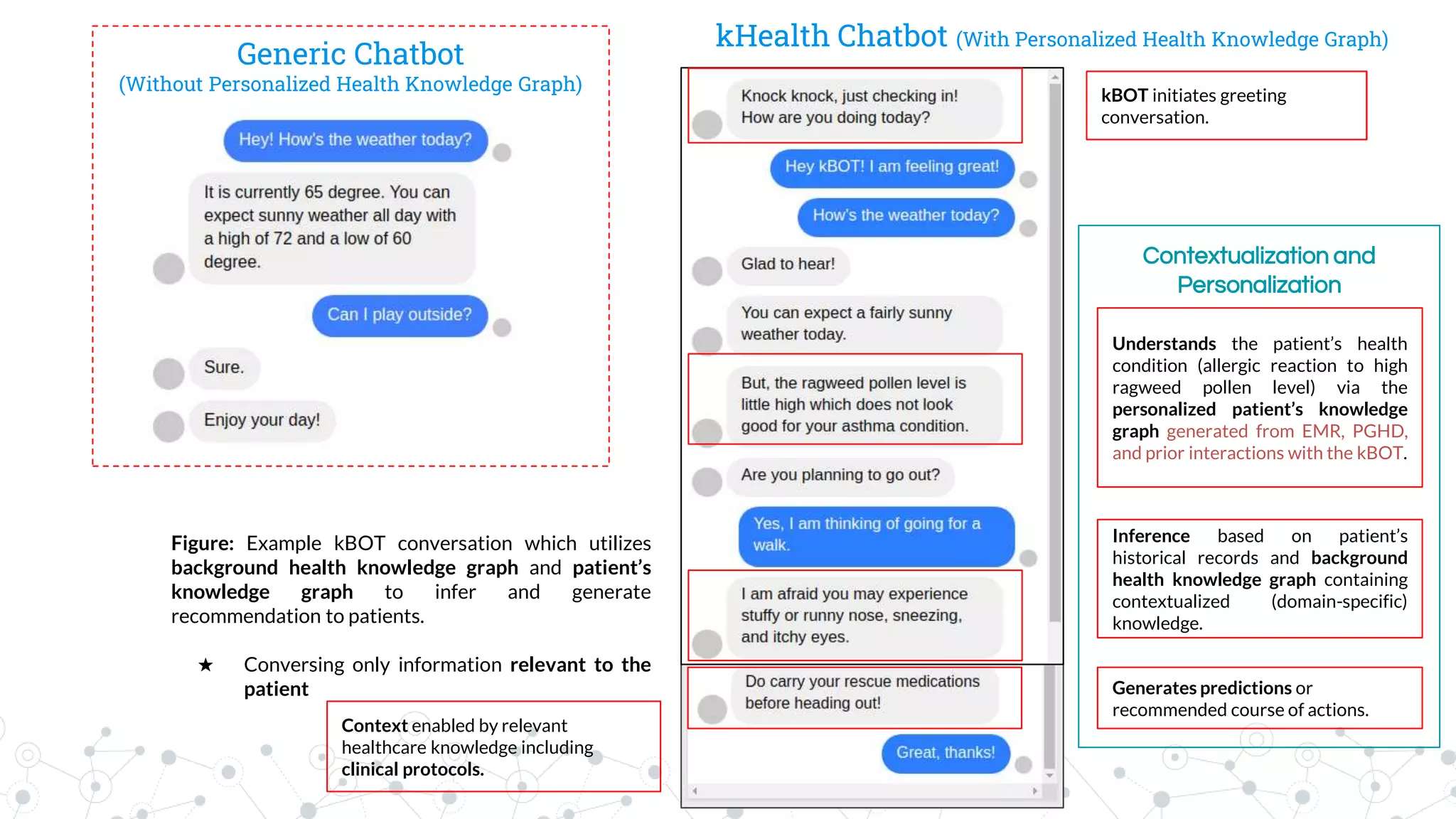 Generic Chatbot
(Without Personalized Health Knowledge Graph)

Hey! How's the weather today?

It is currently 65 degree. You can expect sunny weather all day with a high of 72 and a low of 60 degree.

Can I play outside?

Sure.

Enjoy your day!

Figure: Example kBOT conversation which utilizes background health knowledge graph and patient's knowledge graph to infer and generate recommendation to patients.

★ Conversing only information relevant to the patient

Context enabled by relevant healthcare knowledge including clinical protocols.

kHealth Chatbot (With Personalized Health Knowledge Graph)

Knock knock, just checking in! How are you doing today?

Hey kBOT! I am feeling great!

How's the weather today?

Glad to hear!

You can expect a fairly sunny weather today.

But, the ragweed pollen level is little high which does not look good for your asthma condition.

Are you planning to go out?

Yes, I am thinking of going for a walk.

I am afraid you may experience stuffy or runny nose, sneezing, and itchy eyes.

Do carry your rescue medications before heading out!

Great, thanks!

kBOT initiates greeting conversation.

Contextualization and Personalization

Understands the patient's health condition (allergic reaction to high ragweed pollen level) via the personalized patient's knowledge graph generated from EMR, PGHD, and prior interactions with the kBOT.

Inference based on patient's historical records and background health knowledge graph containing contextualized (domain-specific) knowledge.

Generates predictions or recommended course of actions.